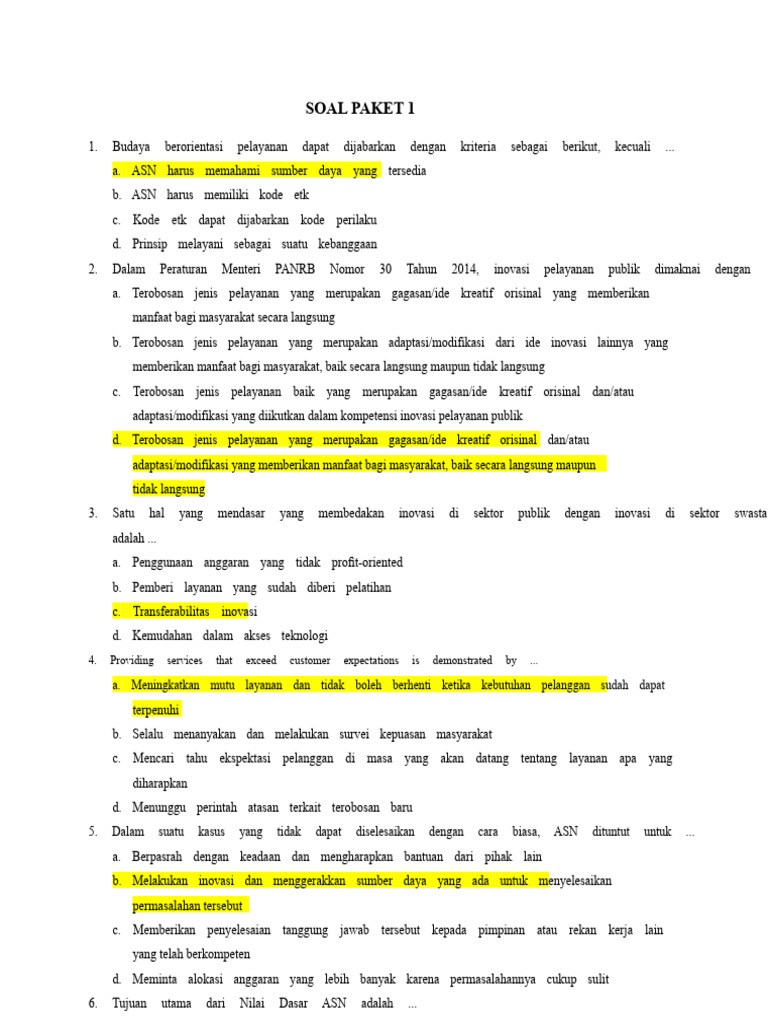 SOAL PAKET 1

1. Budaya berorientasi pelayanan dapat dijabarkan dengan kriteria sebagai berikut, kecuali ...
a. ASN harus memahami sumber daya yang tersedia
b. ASN harus memiliki kode etk
c. Kode etk dapat dijabarkan kode perilaku
d. Prinsip melayani sebagai suatu kebanggaan

2. Dalam Peraturan Menteri PANRB Nomor 30 Tahun 2014, inovasi pelayanan publik dimaknai dengan
a. Terobosan jenis pelayanan yang merupakan gagasan/ide kreatif orisinal yang memberikan manfaat bagi masyarakat secara langsung
b. Terobosan jenis pelayanan yang merupakan adaptasi/modifikasi dari ide inovasi lainnya yang memberikan manfaat bagi masyarakat, baik secara langsung maupun tidak langsung
c. Terobosan jenis pelayanan baik yang merupakan gagasan/ide kreatif orisinal dan/atau adaptasi/modifikasi yang diikutkan dalam kompetensi inovasi pelayanan publik
d. Terobosan jenis pelayanan yang merupakan gagasan/ide kreatif orisinal dan/atau adaptasi/modifikasi yang memberikan manfaat bagi masyarakat, baik secara langsung maupun tidak langsung

3. Satu hal yang mendasar yang membedakan inovasi di sektor publik dengan inovasi di sektor swasta adalah ...
a. Penggunaan anggaran yang tidak profit-oriented
b. Pemberi layanan yang sudah diberi pelatihan
c. Transferabilitas inovasi
d. Kemudahan dalam akses teknologi

4. Providing services that exceed customer expectations is demonstrated by ...
a. Meningkatkan mutu layanan dan tidak boleh berhenti ketika kebutuhan pelanggan sudah dapat terpenuhi
b. Selalu menanyakan dan melakukan survei kepuasan masyarakat
c. Mencari tahu ekspektasi pelanggan di masa yang akan datang tentang layanan apa yang diharapkan
d. Menunggu perintah atasan terkait terobosan baru

5. Dalam suatu kasus yang tidak dapat diselesaikan dengan cara biasa, ASN dituntut untuk ...
a. Berpasrah dengan keadaan dan mengharapkan bantuan dari pihak lain
b. Melakukan inovasi dan menggerakkan sumber daya yang ada untuk menyelesaikan permasalahan tersebut
c. Memberikan penyelesaian tanggung jawab tersebut kepada pimpinan atau rekan kerja lain yang telah berkompeten
d. Meminta alokasi anggaran yang lebih banyak karena permasalahannya cukup sulit

6. Tujuan utama dari Nilai Dasar ASN adalah ...